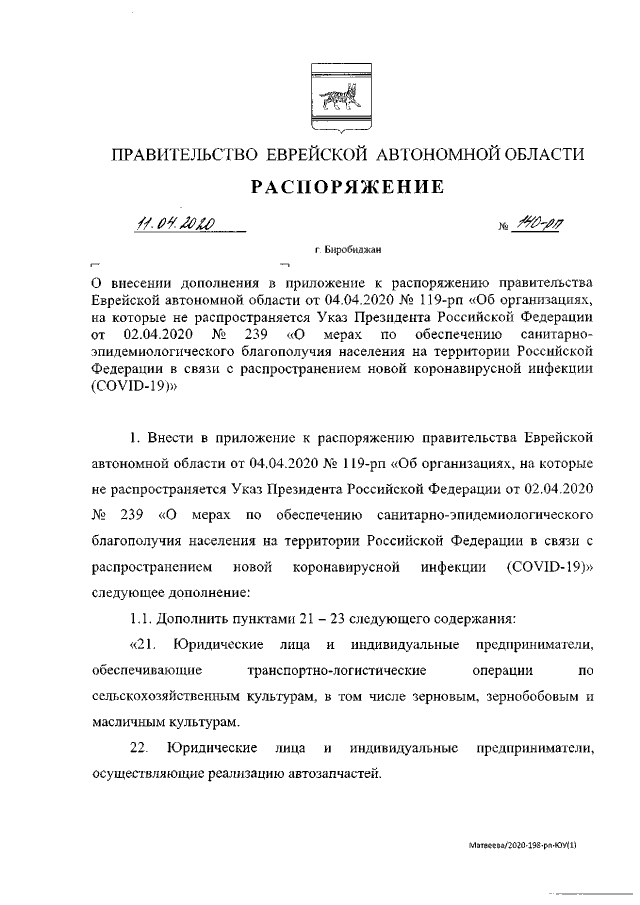 ПРАВИТЕЛЬСТВО ЕВРЕЙСКОЙ АВТОНОМНОЙ ОБЛАСТИ

РАСПОРЯЖЕНИЕ

11.04.2020 № 140-рп

г. Биробиджан

О внесении дополнения в приложение к распоряжению правительства Еврейской автономной области от 04.04.2020 № 119-рп «Об организациях, на которые не распространяется Указ Президента Российской Федерации от 02.04.2020 № 239 «О мерах по обеспечению санитарно-эпидемиологического благополучия населения на территории Российской Федерации в связи с распространением новой коронавирусной инфекции (COVID-19)»

1. Внести в приложение к распоряжению правительства Еврейской автономной области от 04.04.2020 № 119-рп «Об организациях, на которые не распространяется Указ Президента Российской Федерации от 02.04.2020 № 239 «О мерах по обеспечению санитарно-эпидемиологического благополучия населения на территории Российской Федерации в связи с распространением новой коронавирусной инфекции (COVID-19)» следующее дополнение:

1.1. Дополнить пунктами 21 – 23 следующего содержания:

«21. Юридические лица и индивидуальные предприниматели, обеспечивающие транспортно-логистические операции по сельскохозяйственным культурам, в том числе зерновым, зернобобовым и масличным культурам.

22. Юридические лица и индивидуальные предприниматели, осуществляющие реализацию автозапчастей.

Матвеева/2020-198-рп-ЮУ(1)